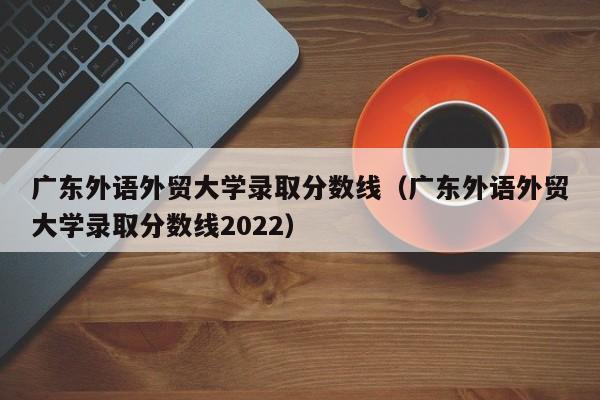 广东外语外贸大学录取分数线（广东外语外贸大学录取分数线2022）